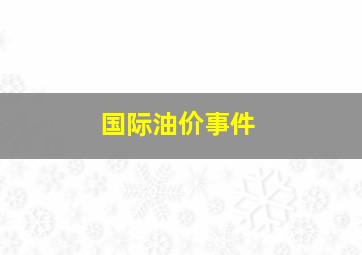 国际油价事件